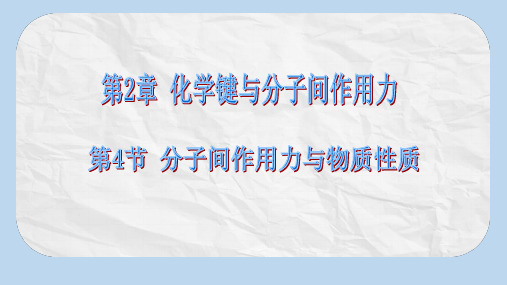 第2章 化学键与分子间作用力

第4节 分子间作用力与物质性质